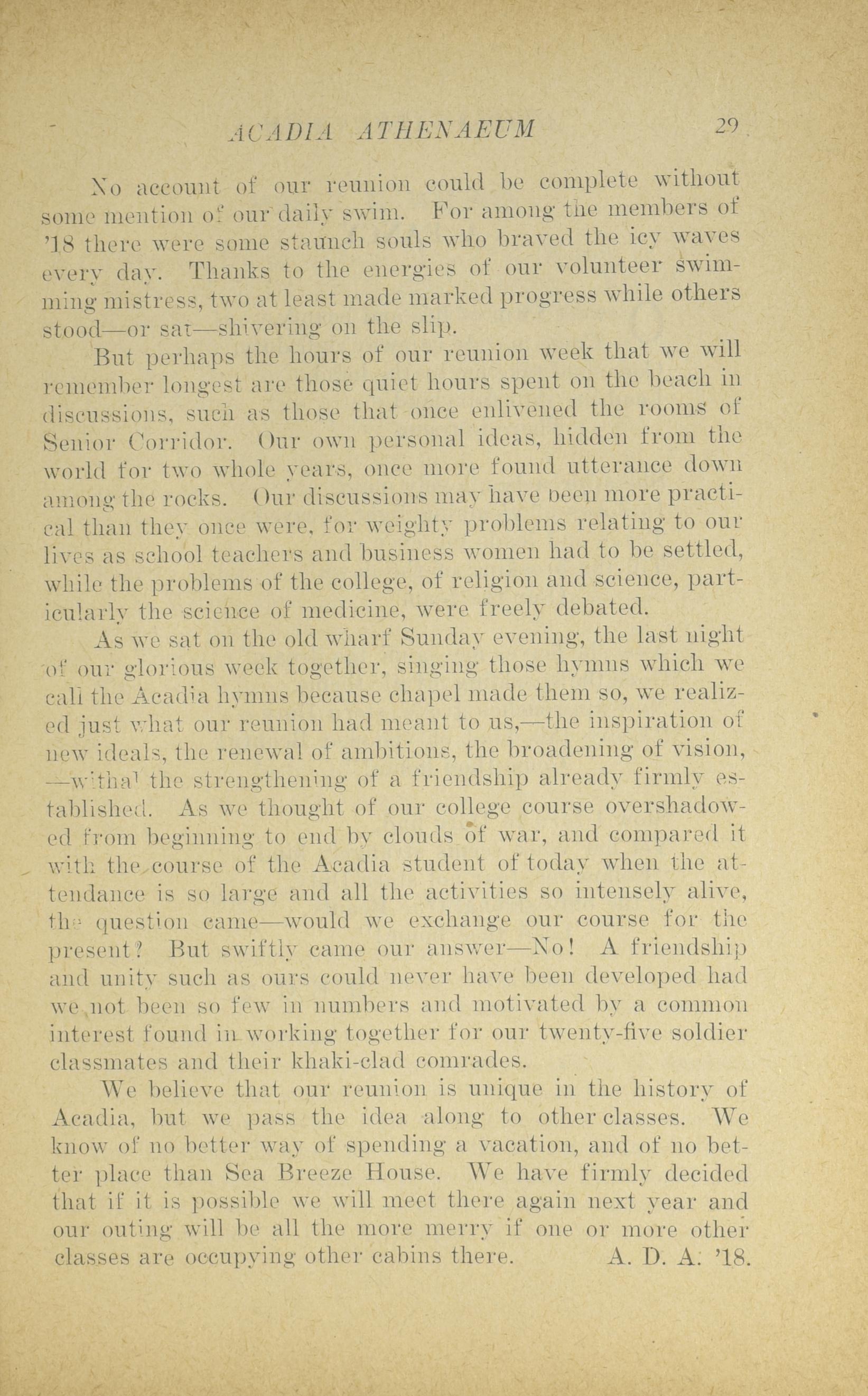 ACADIA ATHENAEUM 29

No account of our reunion could be complete without some mention of our daily swim. For among the members of '18 there were some staunch souls who braved the icy waves every day. Thanks to the energies of our volunteer swimming mistress, two at least made marked progress while others stood—or sat—shivering on the slip.

But perhaps the hours of our reunion week that we will remember longest are those quiet hours spent on the beach in discussions, such as those that once enlivened the rooms of Senior Corridor. Our own personal ideas, hidden from the world for two whole years, once more found utterance down among the rocks. Our discussions may have been more practical than they once were, for weighty problems relating to our lives as school teachers and business women had to be settled, while the problems of the college, of religion and science, particularly the science of medicine, were freely debated.

As we sat on the old wharf Sunday evening, the last night of our glorious week together, singing those hymns which we call the Acadia hymns because chapel made them so, we realized just what our reunion had meant to us,—the inspiration of new ideals, the renewal of ambitions, the broadening of vision, —withal the strengthening of a friendship already firmly established. As we thought of our college course overshadowed from beginning to end by clouds of war, and compared it with the course of the Acadia student of today when the attendance is so large and all the activities so intensely alive, the question came—would we exchange our course for the present? But swiftly came our answer—No! A friendship and unity such as ours could never have been developed had we not been so few in numbers and motivated by a common interest found in working together for our twenty-five soldier classmates and their khaki-clad comrades.

We believe that our reunion is unique in the history of Acadia, but we pass the idea along to other classes. We know of no better way of spending a vacation, and of no better place than Sea Breeze House. We have firmly decided that if it is possible we will meet there again next year and our outing will be all the more merry if one or more other classes are occupying other cabins there. A. D. A. '18.